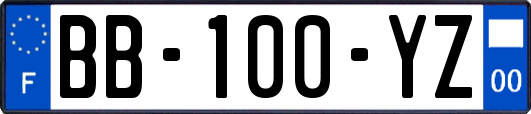 F
BB-100-YZ
00